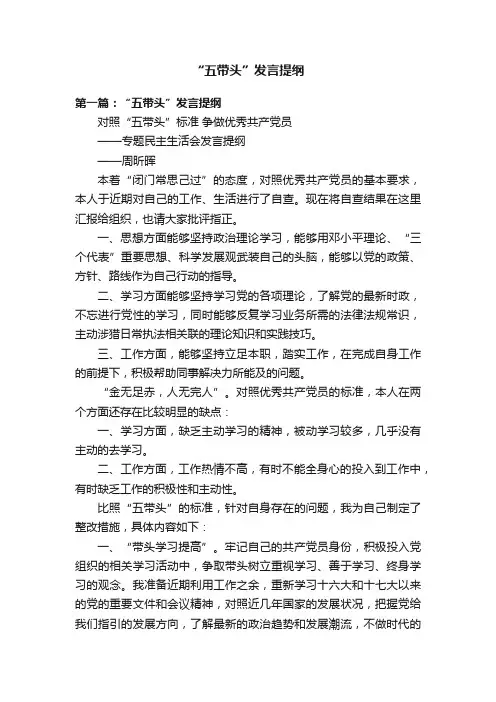 “五带头”发言提纲

第一篇：“五带头”发言提纲

对照“五带头”标准 争做优秀共产党员

——专题民主生活会发言提纲

——周昕晖

本着“闭门常思己过”的态度，对照优秀共产党员的基本要求，本人于近期对自己的工作、生活进行了自查。现在将自查结果在这里汇报给组织，也请大家批评指正。

一、思想方面能够坚持政治理论学习，能够用邓小平理论、“三个代表”重要思想、科学发展观武装自己的头脑，能够以党的政策、方针、路线作为自己行动的指导。

二、学习方面能够坚持学习党的各项理论，了解党的最新时政，不忘进行党性的学习，同时能够反复学习业务所需的法律法规常识，主动涉猎日常执法相关联的理论知识和实践技巧。

三、工作方面，能够坚持立足本职，踏实工作，在完成自身工作的前提下，积极帮助同事解决力所能及的问题。

“金无足赤，人无完人”。对照优秀共产党员的标准，本人在两个方面还存在比较明显的缺点：

一、学习方面，缺乏主动学习的精神，被动学习较多，几乎没有主动的去学习。

二、工作方面，工作热情不高，有时不能全身心的投入到工作中，有时缺乏工作的积极性和主动性。

比照“五带头”的标准，针对自身存在的问题，我为自己制定了整改措施，具体内容如下：

一、“带头学习提高”。牢记自己的共产党员身份，积极投入党组织的相关学习活动中，争取带头树立重视学习、善于学习、终身学习的观念。我准备近期利用工作之余，重新学习十六大和十七大以来的党的重要文件和会议精神，对照近几年国家的发展状况，把握党给我们指引的发展方向，了解最新的政治趋势和发展潮流，不做时代的